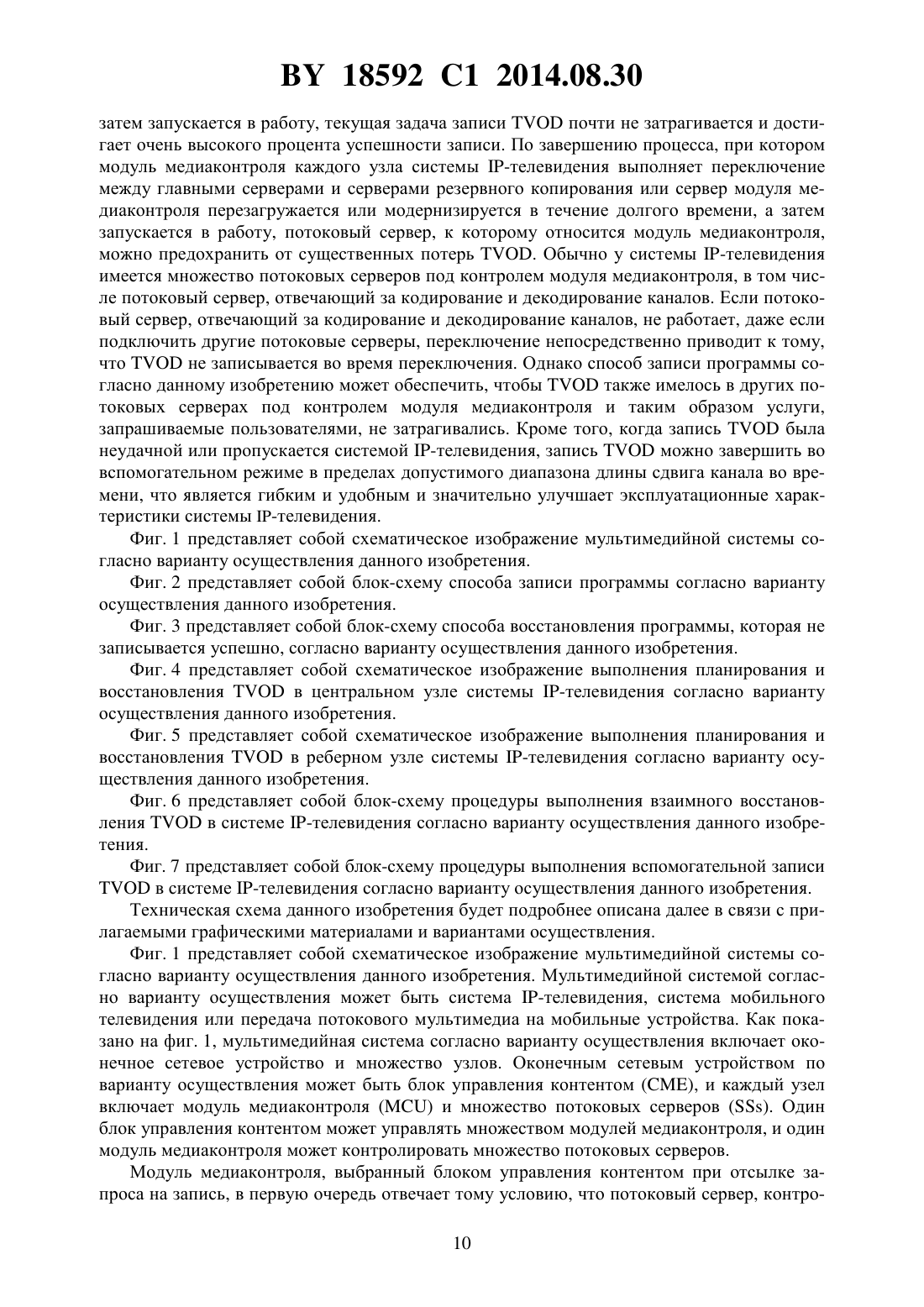 BY 18592 C1 2014.08.30

затем запускается в работу, текущая задача записи TVOD почти не затрагивается и достигает очень высокого процента успешности записи. По завершению процесса, при котором модуль медиаконтроля каждого узла системы IP-телевидения выполняет переключение между главными серверами и серверами резервного копирования или сервер модуля медиаконтроля перезагружается или модернизируется в течение долгого времени, а затем запускается в работу, потоковый сервер, к которому относится модуль медиаконтроля, можно предохранить от существенных потерь TVOD. Обычно у системы IP-телевидения имеется множество потоковых серверов под контролем модуля медиаконтроля, в том числе потоковый сервер, отвечающий за кодирование и декодирование каналов. Если потоковый сервер, отвечающий за кодирование и декодирование каналов, не работает, даже если подключить другие потоковые серверы, переключение непосредственно приводит к тому, что TVOD не записывается во время переключения. Однако способ записи программы согласно данному изобретению может обеспечить, чтобы TVOD также имелось в других потоковых серверах под контролем модуля медиаконтроля и таким образом услуги, запрашиваемые пользователями, не затрагивались. Кроме того, когда запись TVOD была неудачной или пропускается системой IP-телевидения, запись TVOD можно завершить во вспомогательном режиме в пределах допустимого диапазона длины сдвига канала во времени, что является гибким и удобным и значительно улучшает эксплуатационные характеристики системы IP-телевидения.

Фиг. 1 представляет собой схематическое изображение мультимедийной системы согласно варианту осуществления данного изобретения.

Фиг. 2 представляет собой блок-схему способа записи программы согласно варианту осуществления данного изобретения.

Фиг. 3 представляет собой блок-схему способа восстановления программы, которая не записывается успешно, согласно варианту осуществления данного изобретения.

Фиг. 4 представляет собой схематическое изображение выполнения планирования и восстановления TVOD в центральном узле системы IP-телевидения согласно варианту осуществления данного изобретения.

Фиг. 5 представляет собой схематическое изображение выполнения планирования и восстановления TVOD в реберном узле системы IP-телевидения согласно варианту осуществления данного изобретения.

Фиг. 6 представляет собой блок-схему процедуры выполнения взаимного восстановления TVOD в системе IP-телевидения согласно варианту осуществления данного изобретения.

Фиг. 7 представляет собой блок-схему процедуры выполнения вспомогательной записи TVOD в системе IP-телевидения согласно варианту осуществления данного изобретения.

Техническая схема данного изобретения будет подробнее описана далее в связи с прилагаемыми графическими материалами и вариантами осуществления.

Фиг. 1 представляет собой схематическое изображение мультимедийной системы согласно варианту осуществления данного изобретения. Мультимедийной системой согласно варианту осуществления может быть система IP-телевидения, система мобильного телевидения или передача потокового мультимедиа на мобильные устройства. Как показано на фиг. 1, мультимедийная система согласно варианту осуществления включает оконечное сетевое устройство и множество узлов. Оконечным сетевым устройством по варианту осуществления может быть блок управления контентом (CME), и каждый узел включает модуль медиаконтроля (MCU) и множество потоковых серверов (SSs). Один блок управления контентом может управлять множеством модулей медиаконтроля, и один модуль медиаконтроля может контролировать множество потоковых серверов.

Модуль медиаконтроля, выбранный блоком управления контентом при отсылке запроса на запись, в первую очередь отвечает тому условию, что потоковый сервер, контро-

10